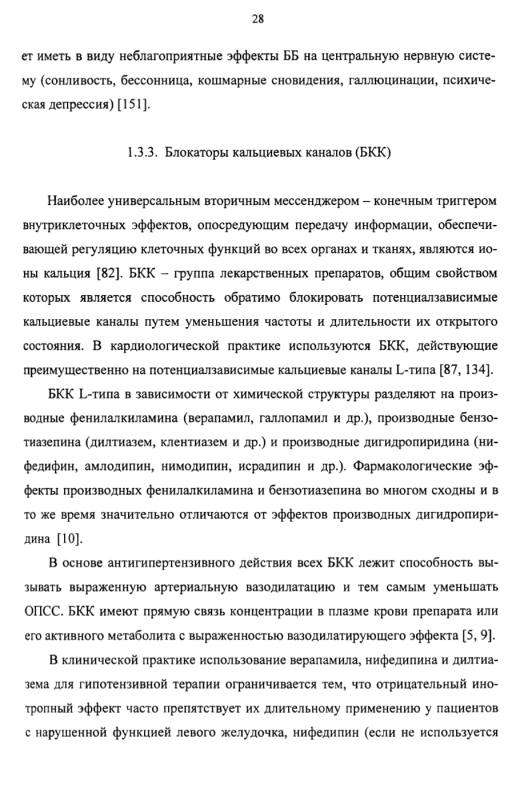 28

ет иметь в виду неблагоприятные эффекты ББ на центральную нервную систему (сонливость, бессонница, кошмарные сновидения, галлюцинации, психическая депрессия) [151].

1.3.3. Блокаторы кальциевых каналов (БКК)

Наиболее универсальным вторичным мессенджером – конечным триггером внутриклеточных эффектов, опосредующим передачу информации, обеспечивающей регуляцию клеточных функций во всех органах и тканях, являются ионы кальция [82]. БКК – группа лекарственных препаратов, общим свойством которых является способность обратимо блокировать потенциалзависимые кальциевые каналы путем уменьшения частоты и длительности их открытого состояния. В кардиологической практике используются БКК, действующие преимущественно на потенциалзависимые кальциевые каналы L-типа [87, 134].

БКК L-типа в зависимости от химической структуры разделяют на производные фенилалкиламина (верапамил, галлопамил и др.), производные бензотиазепина (дилтиазем, клентиазем и др.) и производные дигидропиридина (нифедифин, амлодипин, нимодипин, исрадипин и др.). Фармакологические эффекты производных фенилалкиламина и бензотиазепина во многом сходны и в то же время значительно отличаются от эффектов производных дигидропиридина [10].

В основе антигипертензивного действия всех БКК лежит способность вызывать выраженную артериальную вазодилатацию и тем самым уменьшать ОПСС. БКК имеют прямую связь концентрации в плазме крови препарата или его активного метаболита с выраженностью вазодилатирующего эффекта [5, 9].

В клинической практике использование верапамила, нифедипина и дилтиазема для гипотензивной терапии ограничивается тем, что отрицательный инотропный эффект часто препятствует их длительному применению у пациентов с нарушенной функцией левого желудочка, нифедипин (если не используется